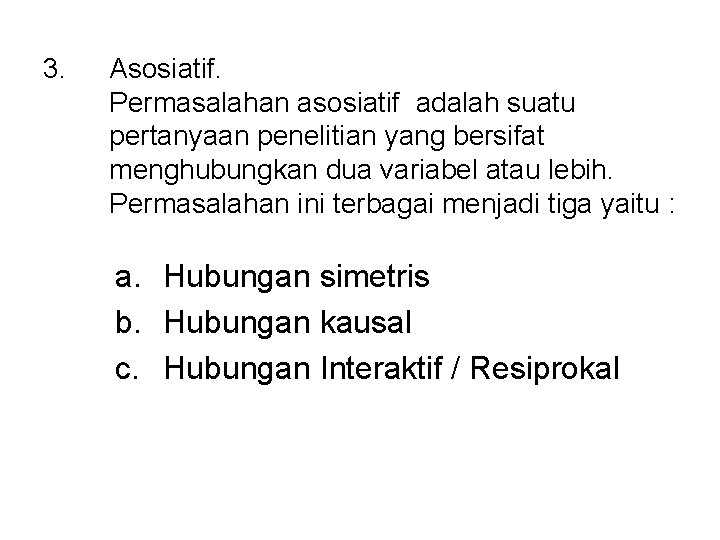 3. Asosiatif.
Permasalahan asosiatif adalah suatu pertanyaan penelitian yang bersifat menghubungkan dua variabel atau lebih. Permasalahan ini terbagai menjadi tiga yaitu :

a. Hubungan simetris
b. Hubungan kausal
c. Hubungan Interaktif / Resiprokal